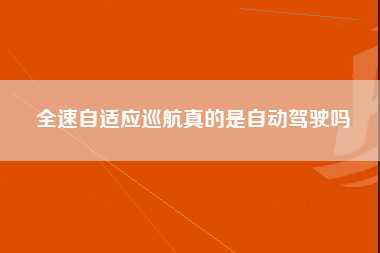 全速自适应巡航真的是自动驾驶吗